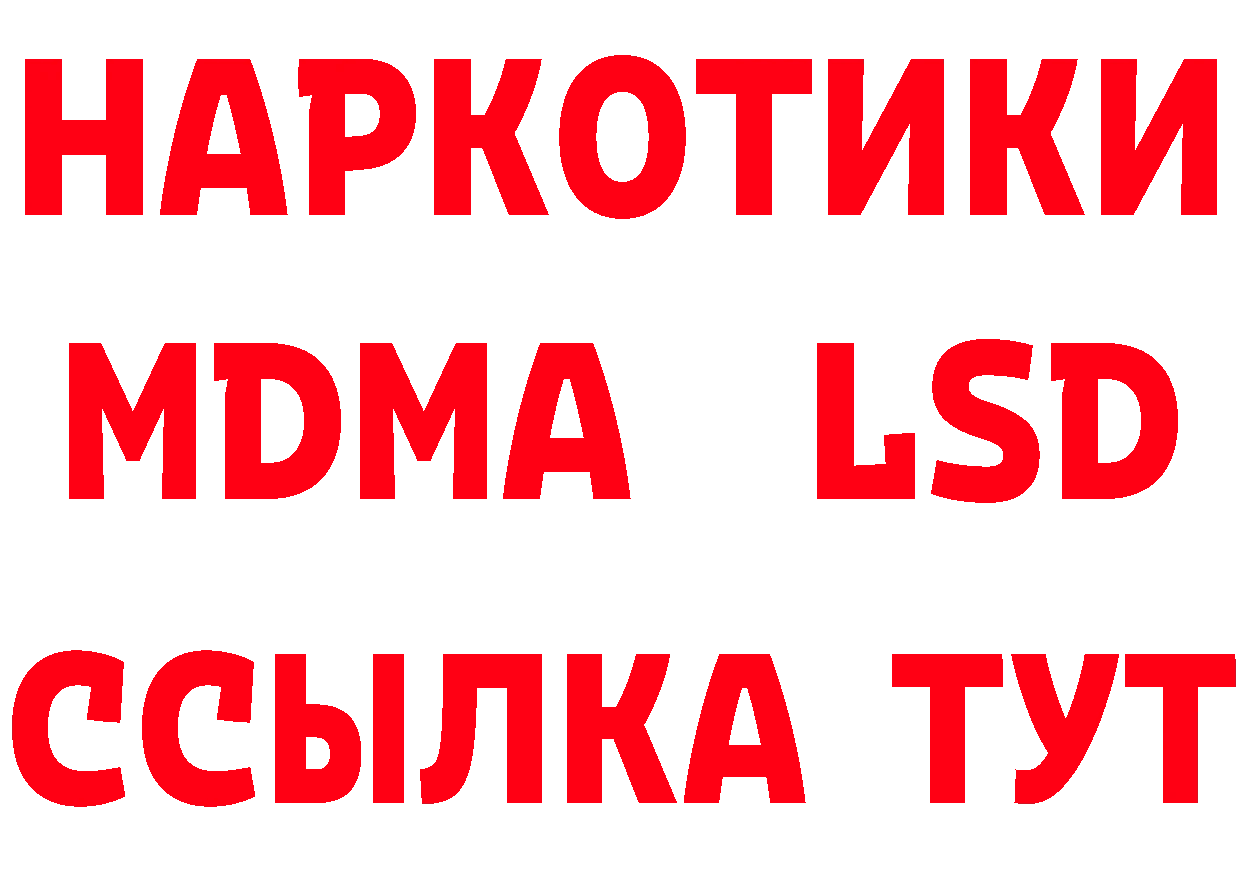 НАРКОТИКИ
MDMA LSD
ССЫЛКА ТУТ